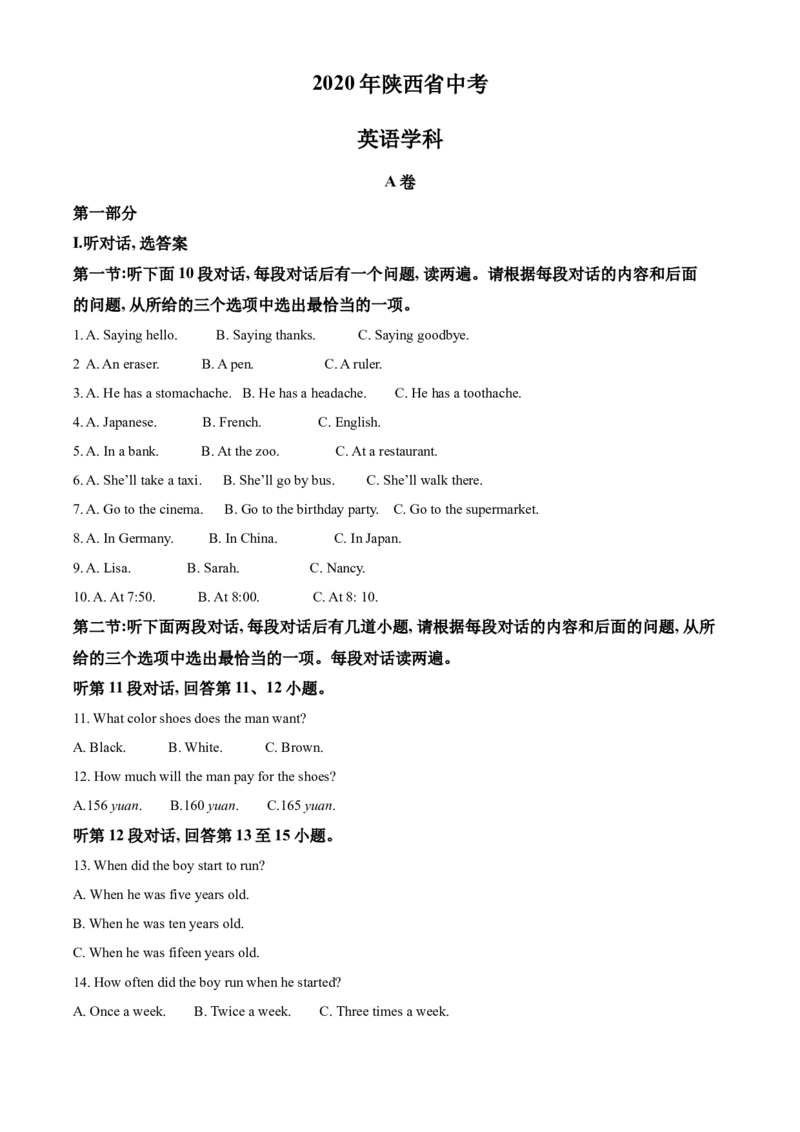 2020 年陕西省中考

英语学科

A 卷

第一部分

I.听对话, 选答案

第一节:听下面 10 段对话, 每段对话后有一个问题, 读两遍。请根据每段对话的内容和后面的问题, 从所给的三个选项中选出最恰当的一项。

1. A. Saying hello. B. Saying thanks. C. Saying goodbye.

2 A. An eraser. B. A pen. C. A ruler.

3. A. He has a stomachache. B. He has a headache. C. He has a toothache.

4. A. Japanese. B. French. C. English.

5. A. In a bank. B. At the zoo. C. At a restaurant.

6. A. She'll take a taxi. B. She'll go by bus. C. She'll walk there.

7. A. Go to the cinema. B. Go to the birthday party. C. Go to the supermarket.

8. A. In Germany. B. In China. C. In Japan.

9. A. Lisa. B. Sarah. C. Nancy.

10. A. At 7:50. B. At 8:00. C. At 8: 10.

第二节:听下面两段对话, 每段对话后有几道小题, 请根据每段对话的内容和后面的问题, 从所给的三个选项中选出最恰当的一项。每段对话读两遍。

听第 11 段对话, 回答第 11、12 小题。

11. What color shoes does the man want?

A. Black. B. White. C. Brown.

12. How much will the man pay for the shoes?

A.156 yuan. B.160 yuan. C.165 yuan.

听第 12 段对话, 回答第 13 至 15 小题。

13. When did the boy start to run?

A. When he was five years old.

B. When he was ten years old.

C. When he was fifeen years old.

14. How often did the boy run when he started?

A. Once a week. B. Twice a week. C. Three times a week.